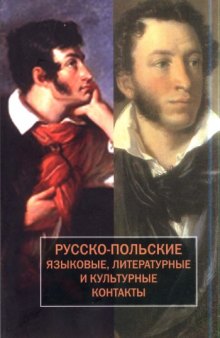 РУССКО-ПОЛЬСКИЕ
ЯЗЫКОВЫЕ, ЛИТЕРАТУРНЫЕ
И КУЛЬТУРНЫЕ
КОНТАКТЫ